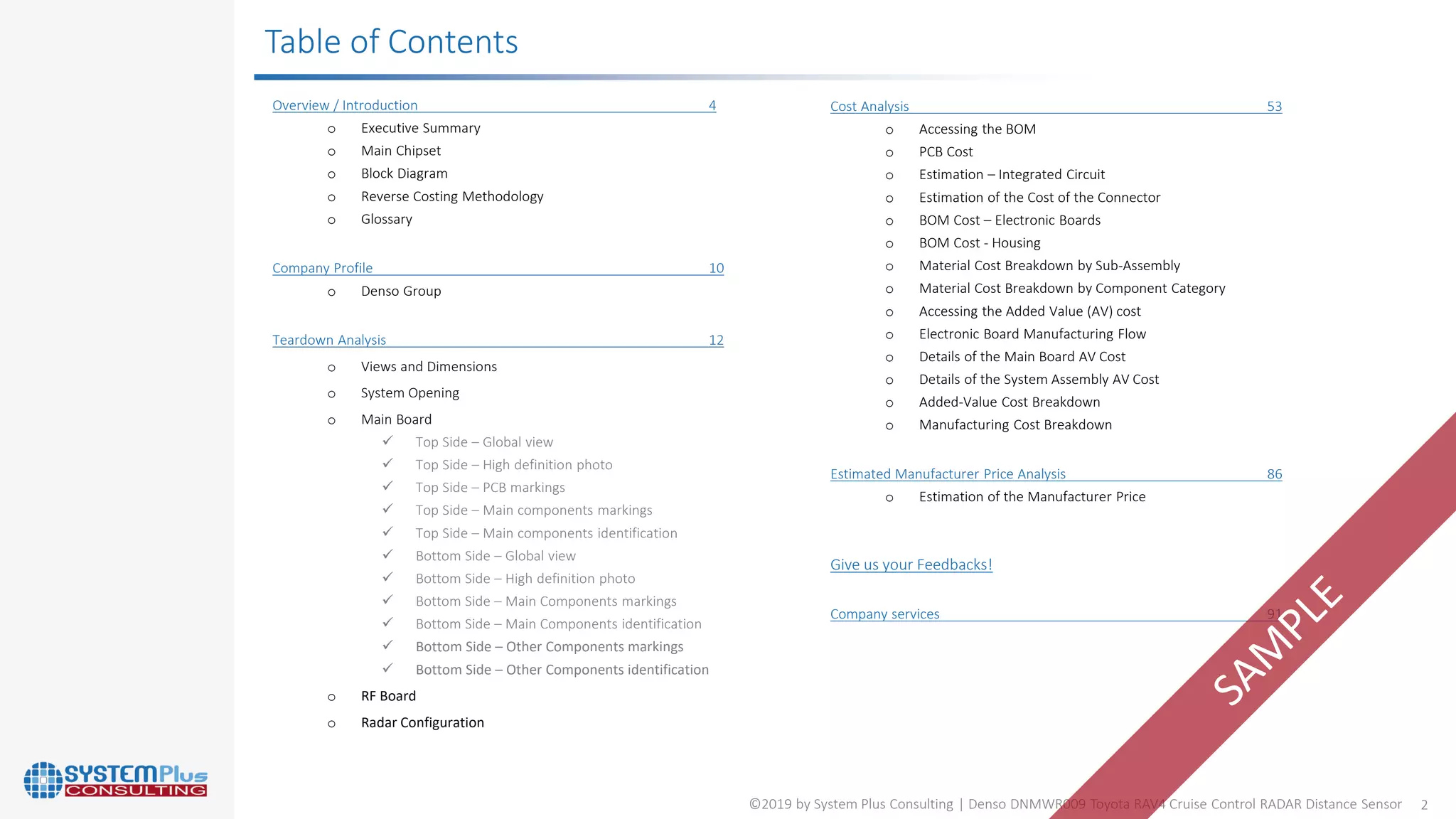 Table of Contents

Overview / Introduction 4

o Executive Summary
o Main Chipset
o Block Diagram
o Reverse Costing Methodology
o Glossary

Company Profile 10

o Denso Group

Teardown Analysis 12

o Views and Dimensions
o System Opening
o Main Board
✓ Top Side – Global view
✓ Top Side – High definition photo
✓ Top Side – PCB markings
✓ Top Side – Main components markings
✓ Top Side – Main components identification
✓ Bottom Side – Global view
✓ Bottom Side – High definition photo
✓ Bottom Side – Main Components markings
✓ Bottom Side – Main Components identification
✓ Bottom Side – Other Components markings
✓ Bottom Side – Other Components identification
o RF Board
o Radar Configuration

Cost Analysis 53

o Accessing the BOM
o PCB Cost
o Estimation – Integrated Circuit
o Estimation of the Cost of the Connector
o BOM Cost – Electronic Boards
o BOM Cost - Housing
o Material Cost Breakdown by Sub-Assembly
o Material Cost Breakdown by Component Category
o Accessing the Added Value (AV) cost
o Electronic Board Manufacturing Flow
o Details of the Main Board AV Cost
o Details of the System Assembly AV Cost
o Added-Value Cost Breakdown
o Manufacturing Cost Breakdown

Estimated Manufacturer Price Analysis 86

o Estimation of the Manufacturer Price

Give us your Feedbacks!

Company services 91

SYSTEMPlus CONSULTING

©2019 by System Plus Consulting | Denso DNMWR009 Toyota RAV4 Cruise Control RADAR Distance Sensor 2

SAMPLE